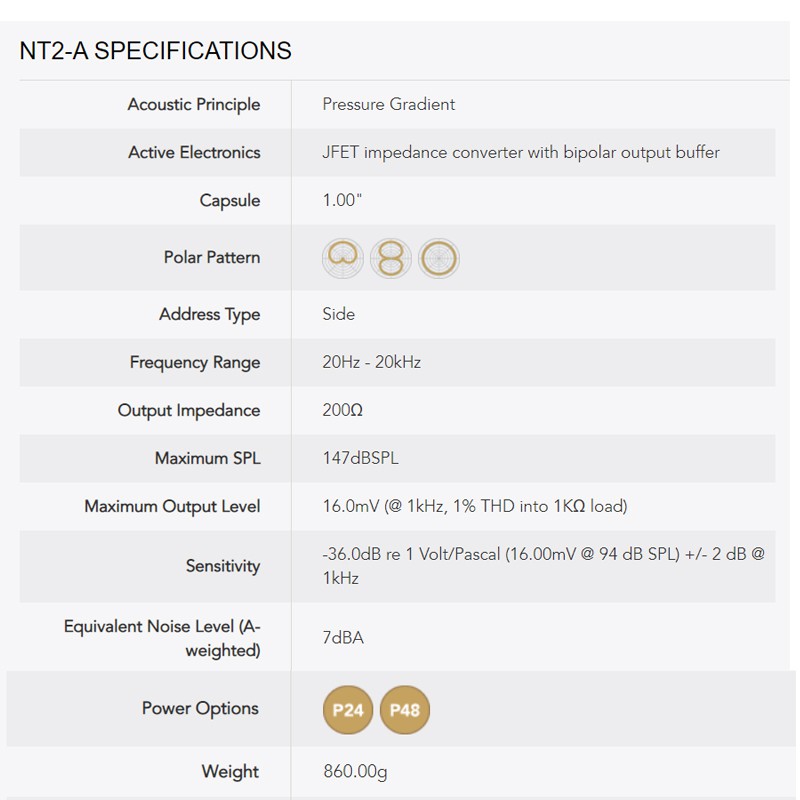 NT2-A SPECIFICATIONS

| | |
|---|---|
| Acoustic Principle | Pressure Gradient |
| Active Electronics | JFET impedance converter with bipolar output buffer |
| Capsule | 1.00" |
| Polar Pattern | |
| Address Type | Side |
| Frequency Range | 20Hz - 20kHz |
| Output Impedance | 200Ω |
| Maximum SPL | 147dBSPL |
| Maximum Output Level | 16.0mV (@ 1kHz, 1% THD into 1KΩ load) |
| Sensitivity | -36.0dB re 1 Volt/Pascal (16.00mV @ 94 dB SPL) +/- 2 dB @ 1kHz |
| Equivalent Noise Level (A-weighted) | 7dBA |
| Power Options | P24 P48 |
| Weight | 860.00g |